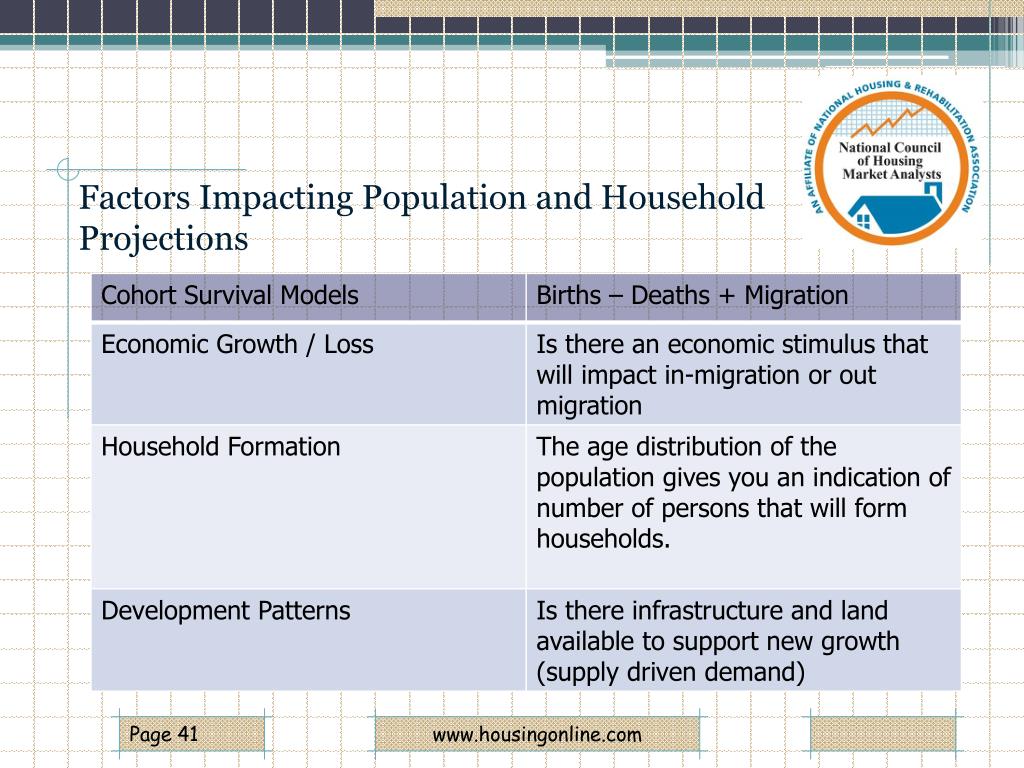 AN AFFILIATE OF NATIONAL HOUSING & REHABILITATION ASSOCIATION
National Council of Housing Market Analysts

Factors Impacting Population and Household Projections

| Cohort Survival Models | Births – Deaths + Migration |
|---|---|
| Economic Growth / Loss | Is there an economic stimulus that will impact in-migration or out migration |
| Household Formation | The age distribution of the population gives you an indication of number of persons that will form households. |
| Development Patterns | Is there infrastructure and land available to support new growth (supply driven demand) |

Page 41

www.housingonline.com